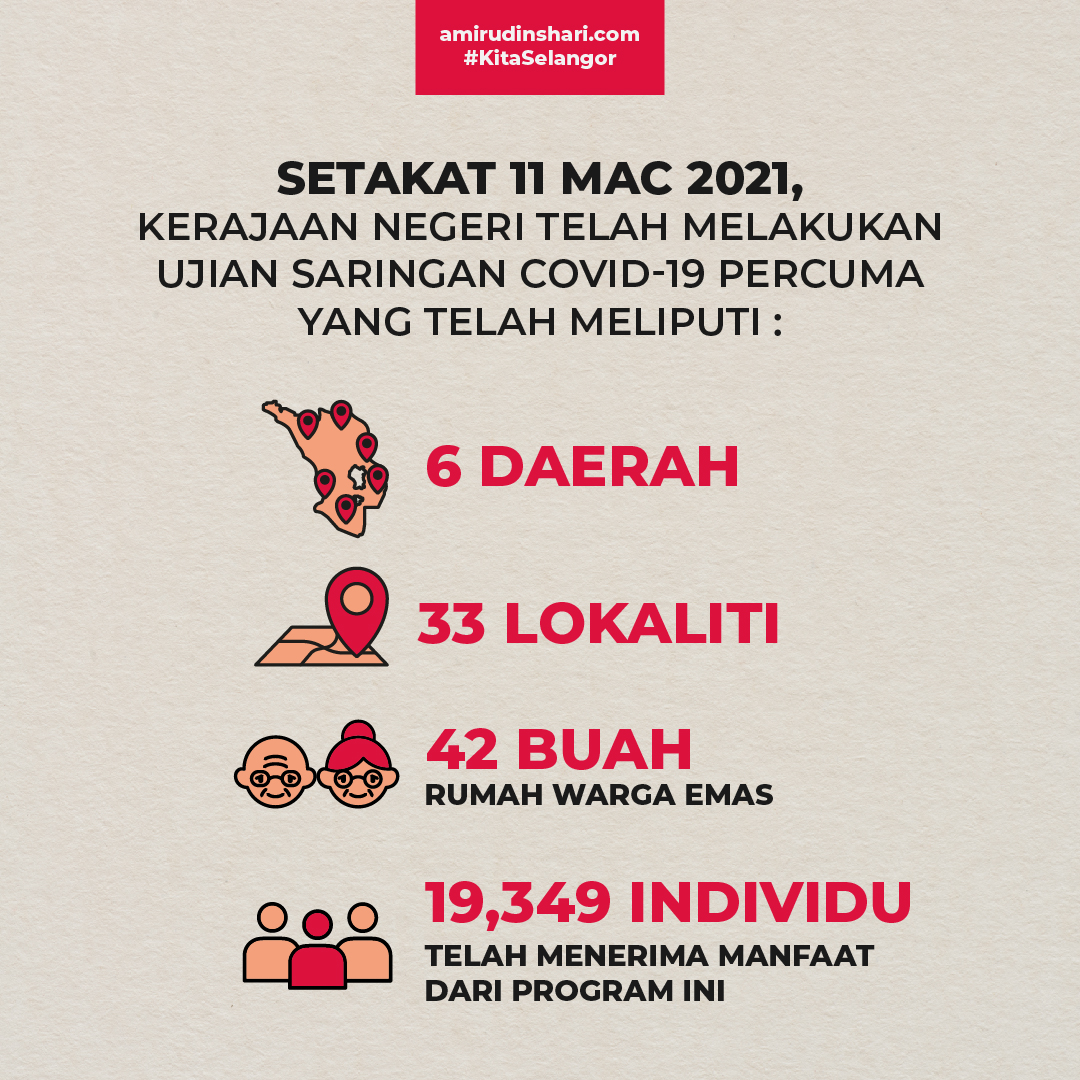 amirudinshari.com
#KitaSelangor

SETAKAT 11 MAC 2021,
KERAJAAN NEGERI TELAH MELAKUKAN UJIAN SARINGAN COVID-19 PERCUMA YANG TELAH MELIPUTI :

6 DAERAH

33 LOKALITI

42 BUAH
RUMAH WARGA EMAS

19,349 INDIVIDU
TELAH MENERIMA MANFAAT DARI PROGRAM INI